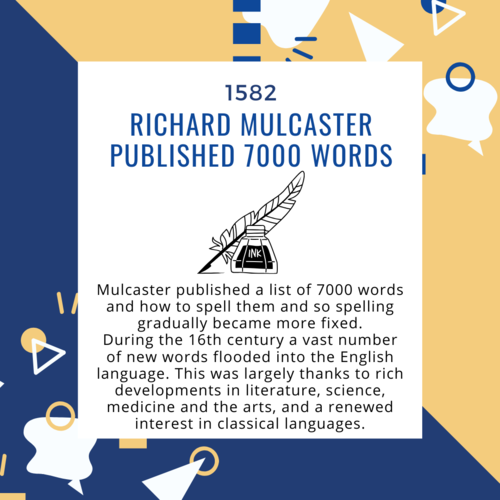 1582

RICHARD MULCASTER PUBLISHED 7000 WORDS

INK

Mulcaster published a list of 7000 words and how to spell them and so spelling gradually became more fixed.

During the 16th century a vast number of new words flooded into the English language. This was largely thanks to rich developments in literature, science, medicine and the arts, and a renewed interest in classical languages.